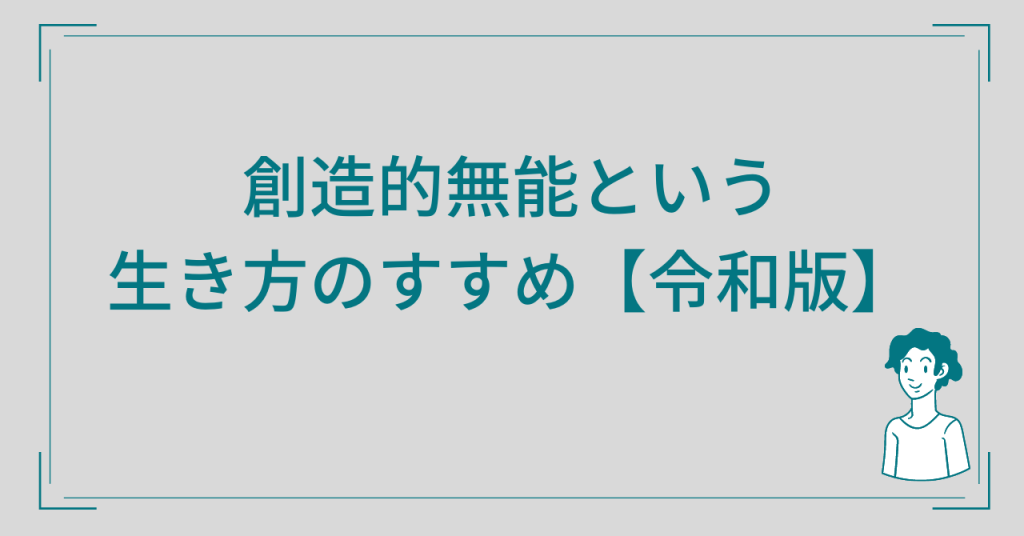 創造的無能という
生き方のすすめ【令和版】